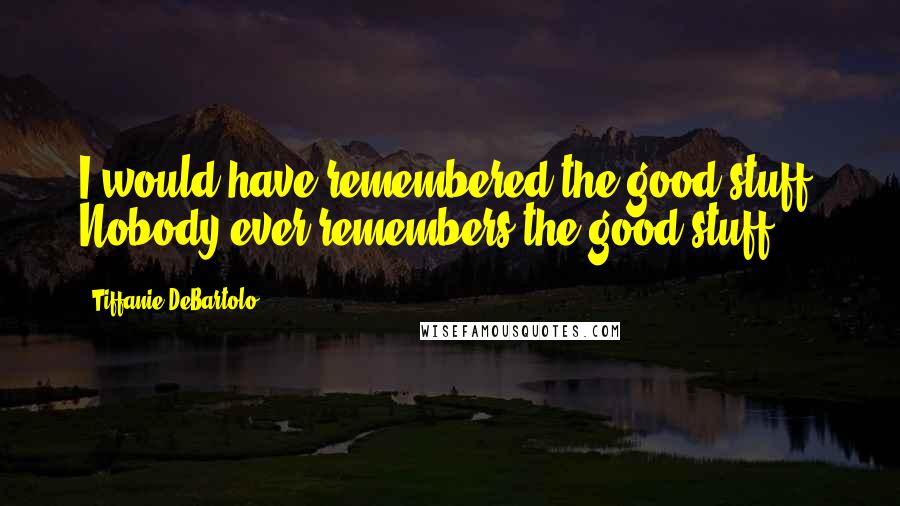 I would have remembered the good stuff. Nobody ever remembers the good stuff.

Tiffanie DeBartolo

WISEFAMOUSQUOTES.COM